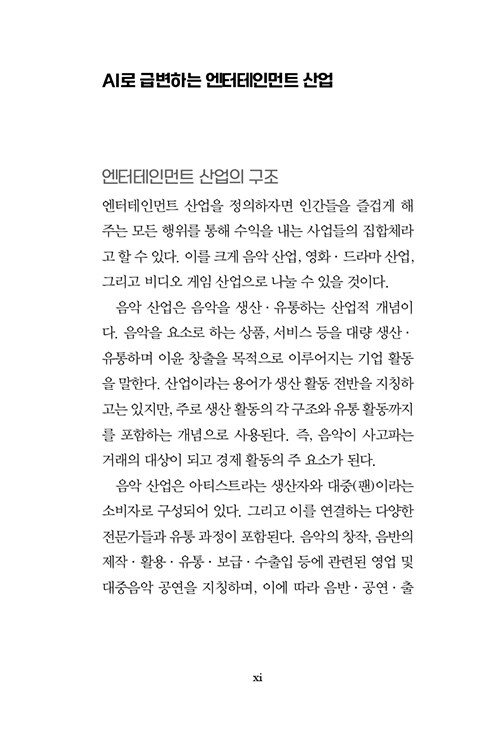 AI로 급변하는 엔터테인먼트 산업

엔터테인먼트 산업의 구조

엔터테인먼트 산업을 정의하자면 인간들을 즐겁게 해 주는 모든 행위를 통해 수익을 내는 사업들의 집합체라고 할 수 있다. 이를 크게 음악 산업, 영화 · 드라마 산업, 그리고 비디오 게임 산업으로 나눌 수 있을 것이다.

음악 산업은 음악을 생산 · 유통하는 산업적 개념이다. 음악을 요소로 하는 상품, 서비스 등을 대량 생산 · 유통하며 이윤 창출을 목적으로 이루어지는 기업 활동을 말한다. 산업이라는 용어가 생산 활동 전반을 지칭하고는 있지만, 주로 생산 활동의 각 구조와 유통 활동까지를 포함하는 개념으로 사용된다. 즉, 음악이 사고파는 거래의 대상이 되고 경제 활동의 주 요소가 된다.

음악 산업은 아티스트라는 생산자와 대중(팬)이라는 소비자로 구성되어 있다. 그리고 이를 연결하는 다양한 전문가들과 유통 과정이 포함된다. 음악의 창작, 음반의 제작 · 활용 · 유통 · 보급 · 수출입 등에 관련된 영업 및 대중음악 공연을 지칭하며, 이에 따라 음반 · 공연 · 출

xi